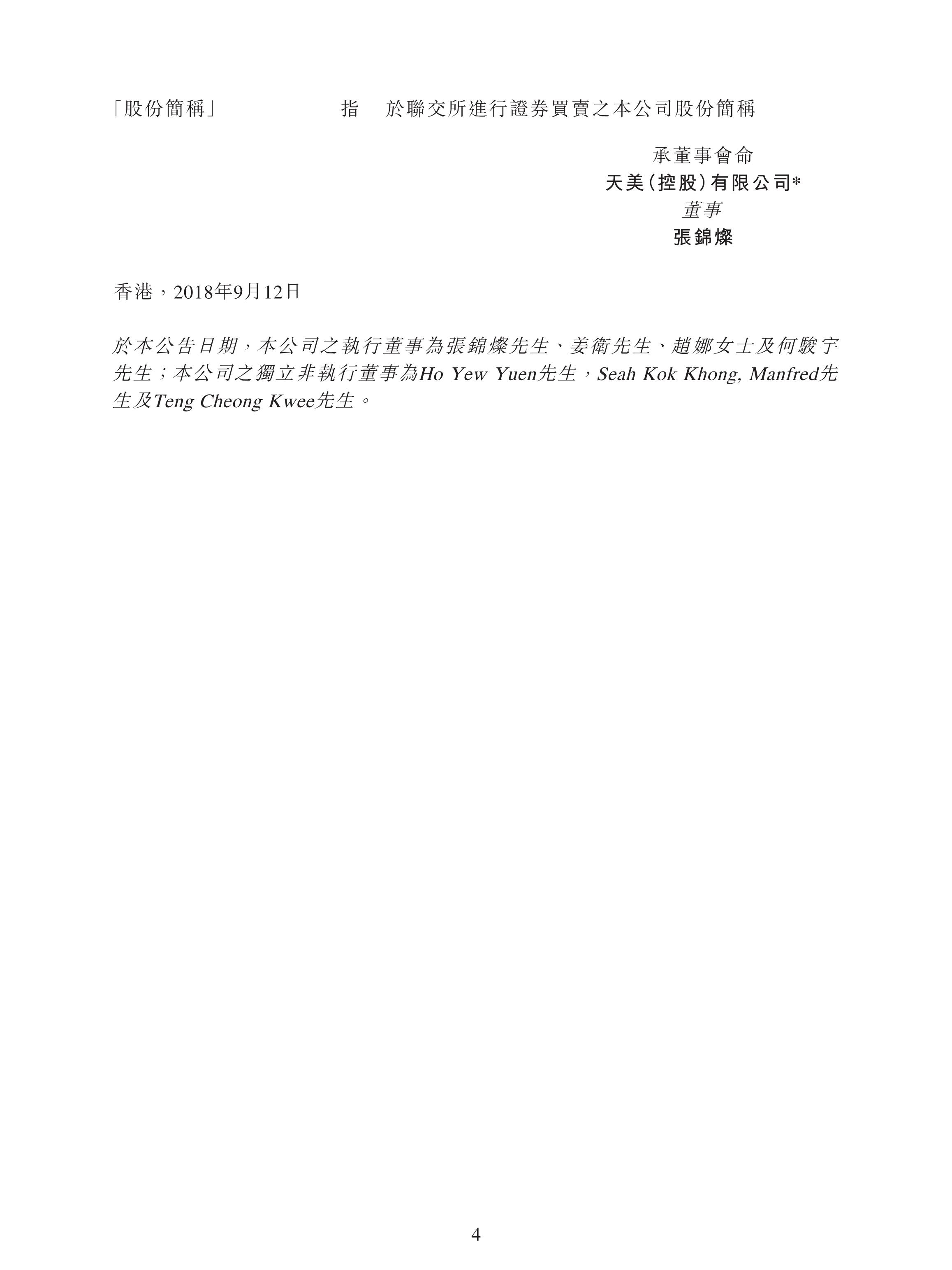 「股份簡稱」 指 於聯交所進行證券買賣之本公司股份簡稱

承董事會命
天美(控股)有限公司*
董事
張錦燦

香港，2018年9月12日

於本公告日期，本公司之執行董事為張錦燦先生、姜衛先生、趙娜女士及何駿宇先生；本公司之獨立非執行董事為Ho Yew Yuen先生，Seah Kok Khong, Manfred先生及Teng Cheong Kwee先生。

4